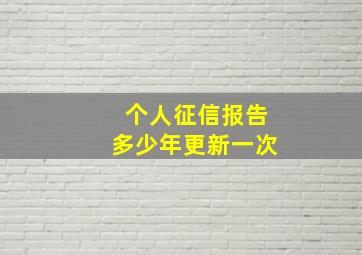 个人征信报告
多少年更新一次